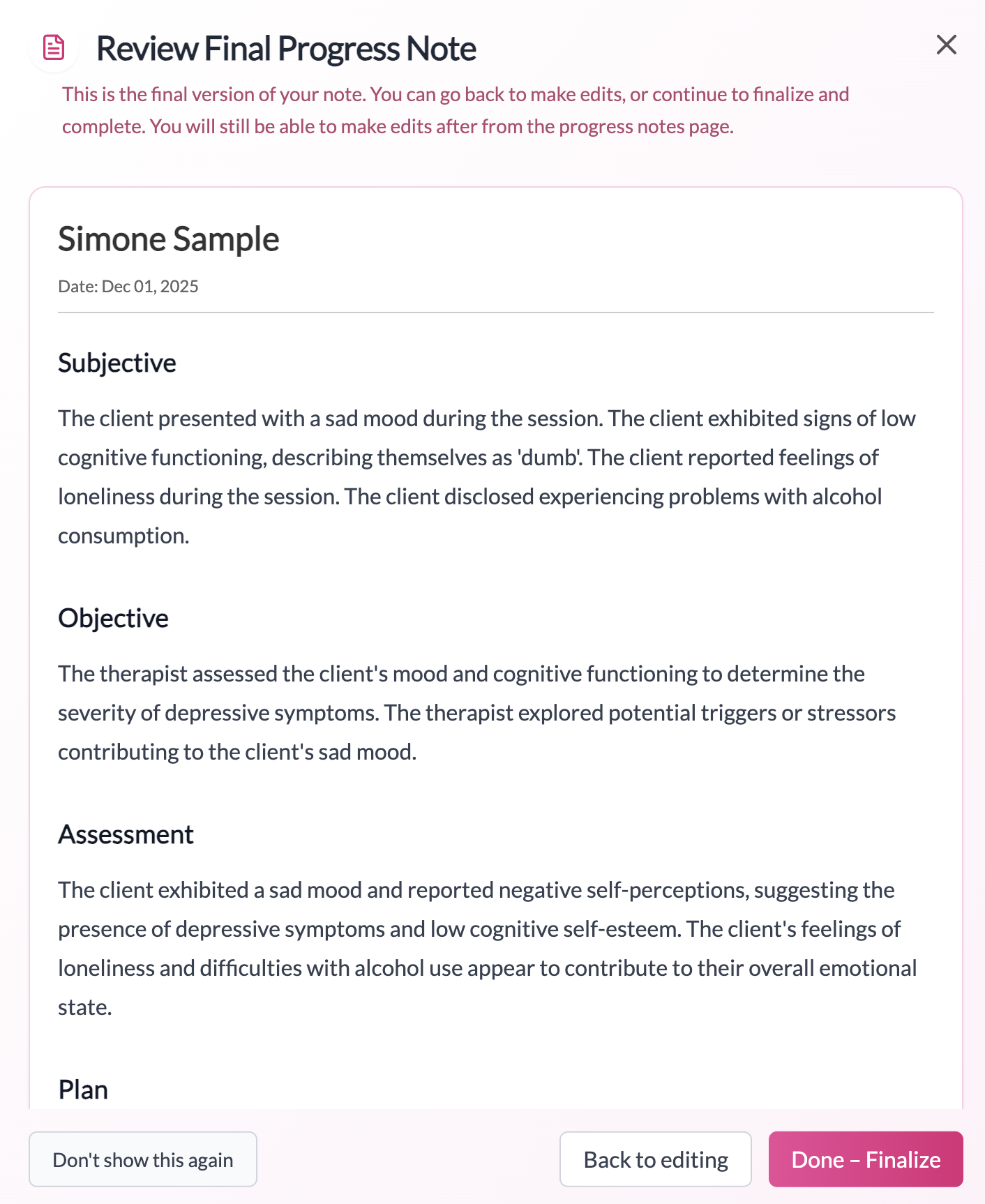 Review Final Progress Note

This is the final version of your note. You can go back to make edits, or continue to finalize and complete. You will still be able to make edits after from the progress notes page.

Simone Sample

Date: Dec 01, 2025

Subjective

The client presented with a sad mood during the session. The client exhibited signs of low cognitive functioning, describing themselves as 'dumb'. The client reported feelings of loneliness during the session. The client disclosed experiencing problems with alcohol consumption.

Objective

The therapist assessed the client's mood and cognitive functioning to determine the severity of depressive symptoms. The therapist explored potential triggers or stressors contributing to the client's sad mood.

Assessment

The client exhibited a sad mood and reported negative self-perceptions, suggesting the presence of depressive symptoms and low cognitive self-esteem. The client's feelings of loneliness and difficulties with alcohol use appear to contribute to their overall emotional state.

Plan

Don't show this again

Back to editing

Done – Finalize